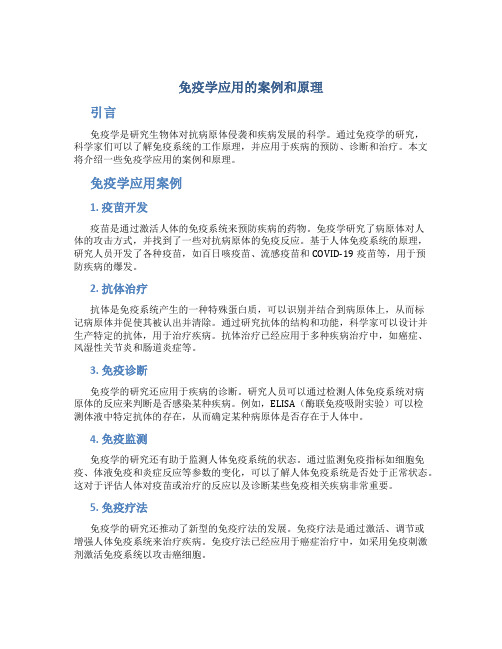 免疫学应用的案例和原理

引言

免疫学是研究生物体对抗病原体侵袭和疾病发展的科学。通过免疫学的研究，科学家们可以了解免疫系统的工作原理，并应用于疾病的预防、诊断和治疗。本文将介绍一些免疫学应用的案例和原理。

免疫学应用案例

1. 疫苗开发

疫苗是通过激活人体的免疫系统来预防疾病的药物。免疫学研究了病原体对人体的攻击方式，并找到了一些对抗病原体的免疫反应。基于人体免疫系统的原理，研究人员开发了各种疫苗，如百日咳疫苗、流感疫苗和COVID-19疫苗等，用于预防疾病的爆发。

2. 抗体治疗

抗体是免疫系统产生的一种特殊蛋白质，可以识别并结合到病原体上，从而标记病原体并促使其被认出并清除。通过研究抗体的结构和功能，科学家可以设计并生产特定的抗体，用于治疗疾病。抗体治疗已经应用于多种疾病治疗中，如癌症、风湿性关节炎和肠道炎症等。

3. 免疫诊断

免疫学的研究还应用于疾病的诊断。研究人员可以通过检测人体免疫系统对病原体的反应来判断是否感染某种疾病。例如，ELISA（酶联免疫吸附实验）可以检测体液中特定抗体的存在，从而确定某种病原体是否存在于人体中。

4. 免疫监测

免疫学的研究还有助于监测人体免疫系统的状态。通过监测免疫指标如细胞免疫、体液免疫和炎症反应等参数的变化，可以了解人体免疫系统是否处于正常状态。这对于评估人体对疫苗或治疗的反应以及诊断某些免疫相关疾病非常重要。

5. 免疫疗法

免疫学的研究还推动了新型的免疫疗法的发展。免疫疗法是通过激活、调节或增强人体免疫系统来治疗疾病。免疫疗法已经应用于癌症治疗中，如采用免疫刺激剂激活免疫系统以攻击癌细胞。